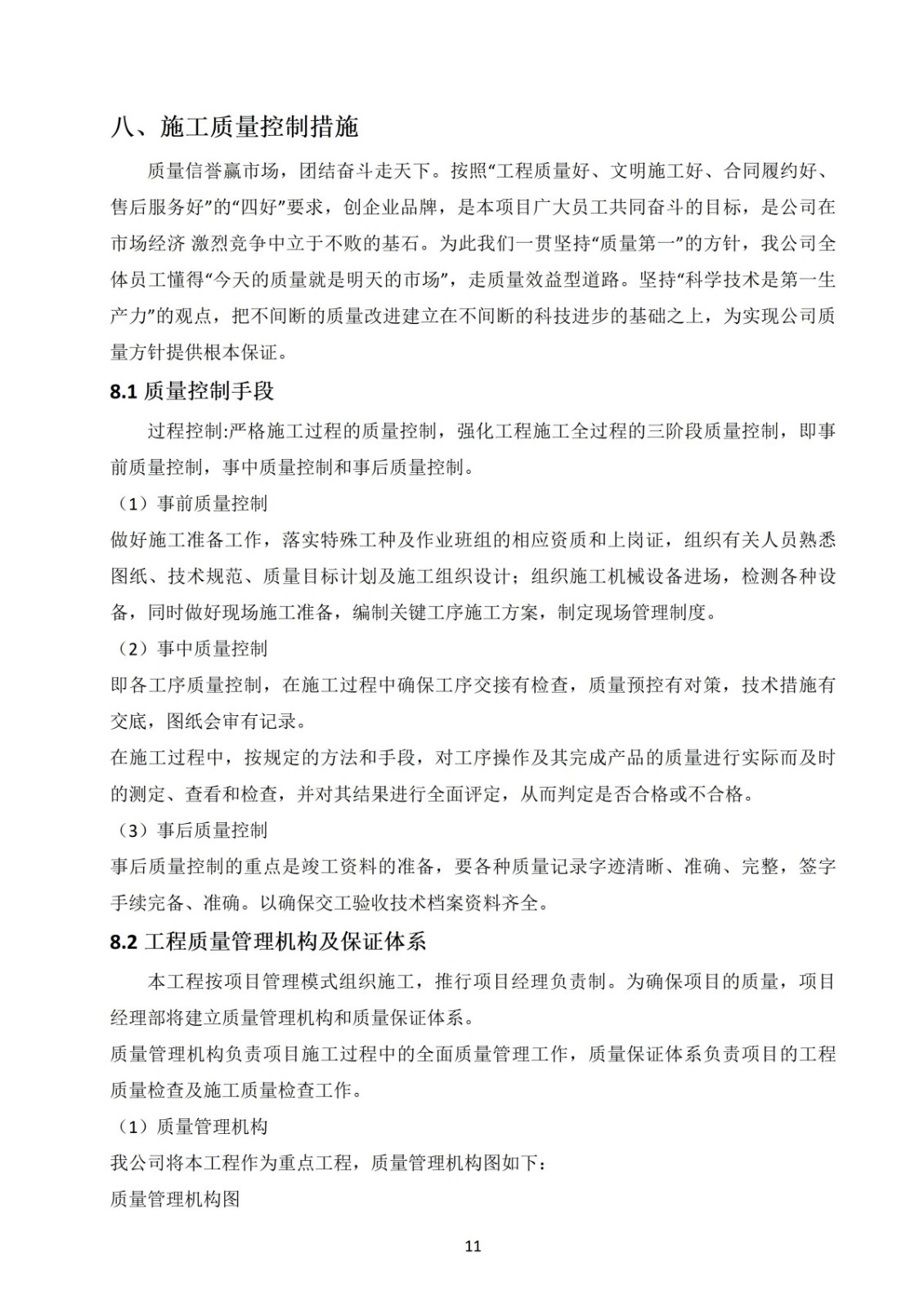 八、施工质量控制措施

质量信誉赢市场，团结奋斗走天下。按照“工程质量好、文明施工好、合同履约好、售后服务好”的“四好”要求，创企业品牌，是本项目广大员工共同奋斗的目标，是公司在市场经济 激烈竞争中立于不败的基石。为此我们一贯坚持“质量第一”的方针，我公司全体员工懂得“今天的质量就是明天的市场”，走质量效益型道路。坚持“科学技术是第一生产力”的观点，把不间断的质量改进建立在不间断的科技进步的基础之上，为实现公司质量方针提供根本保证。

8.1 质量控制手段

过程控制:严格施工过程的质量控制，强化工程施工全过程的三阶段质量控制，即事前质量控制，事中质量控制和事后质量控制。

（1）事前质量控制

做好施工准备工作，落实特殊工种及作业班组的相应资质和上岗证，组织有关人员熟悉图纸、技术规范、质量目标计划及施工组织设计；组织施工机械设备进场，检测各种设备，同时做好现场施工准备，编制关键工序施工方案，制定现场管理制度。

（2）事中质量控制

即各工序质量控制，在施工过程中确保工序交接有检查，质量预控有对策，技术措施有交底，图纸会审有记录。

在施工过程中，按规定的方法和手段，对工序操作及其完成产品的质量进行实际而及时的测定、查看和检查，并对其结果进行全面评定，从而判定是否合格或不合格。

（3）事后质量控制

事后质量控制的重点是竣工资料的准备，要各种质量记录字迹清晰、准确、完整，签字手续完备、准确。以确保交工验收技术档案资料齐全。

8.2 工程质量管理机构及保证体系

本工程按项目管理模式组织施工，推行项目经理负责制。为确保项目的质量，项目经理部将建立质量管理机构和质量保证体系。

质量管理机构负责项目施工过程中的全面质量管理工作，质量保证体系负责项目的工程质量检查及施工质量检查工作。

（1）质量管理机构

我公司将本工程作为重点工程，质量管理机构图如下：

质量管理机构图

11